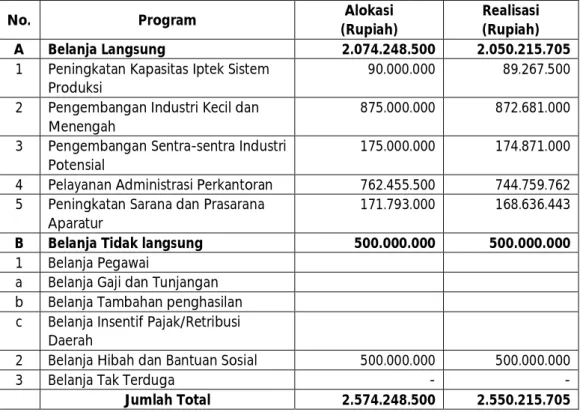 | No. | Program | Alokasi (Rupiah) | Realisasi (Rupiah) |
|---|---|---|---|
| A | Belanja Langsung | 2.074.248.500 | 2.050.215.705 |
| 1 | Peningkatan Kapasitas Iptek Sistem Produksi | 90.000.000 | 89.267.500 |
| 2 | Pengembangan Industri Kecil dan Menengah | 875.000.000 | 872.681.000 |
| 3 | Pengembangan Sentra-sentra Industri Potensial | 175.000.000 | 174.871.000 |
| 4 | Pelayanan Administrasi Perkantoran | 762.455.500 | 744.759.762 |
| 5 | Peningkatan Sarana dan Prasarana Aparatur | 171.793.000 | 168.636.443 |
| B | Belanja Tidak langsung | 500.000.000 | 500.000.000 |
| 1 | Belanja Pegawai | | |
| a | Belanja Gaji dan Tunjangan | | |
| b | Belanja Tambahan penghasilan | | |
| c | Belanja Insentif Pajak/Retribusi Daerah | | |
| 2 | Belanja Hibah dan Bantuan Sosial | 500.000.000 | 500.000.000 |
| 3 | Belanja Tak Terduga | - | - |
| | Jumlah Total | 2.574.248.500 | 2.550.215.705 |